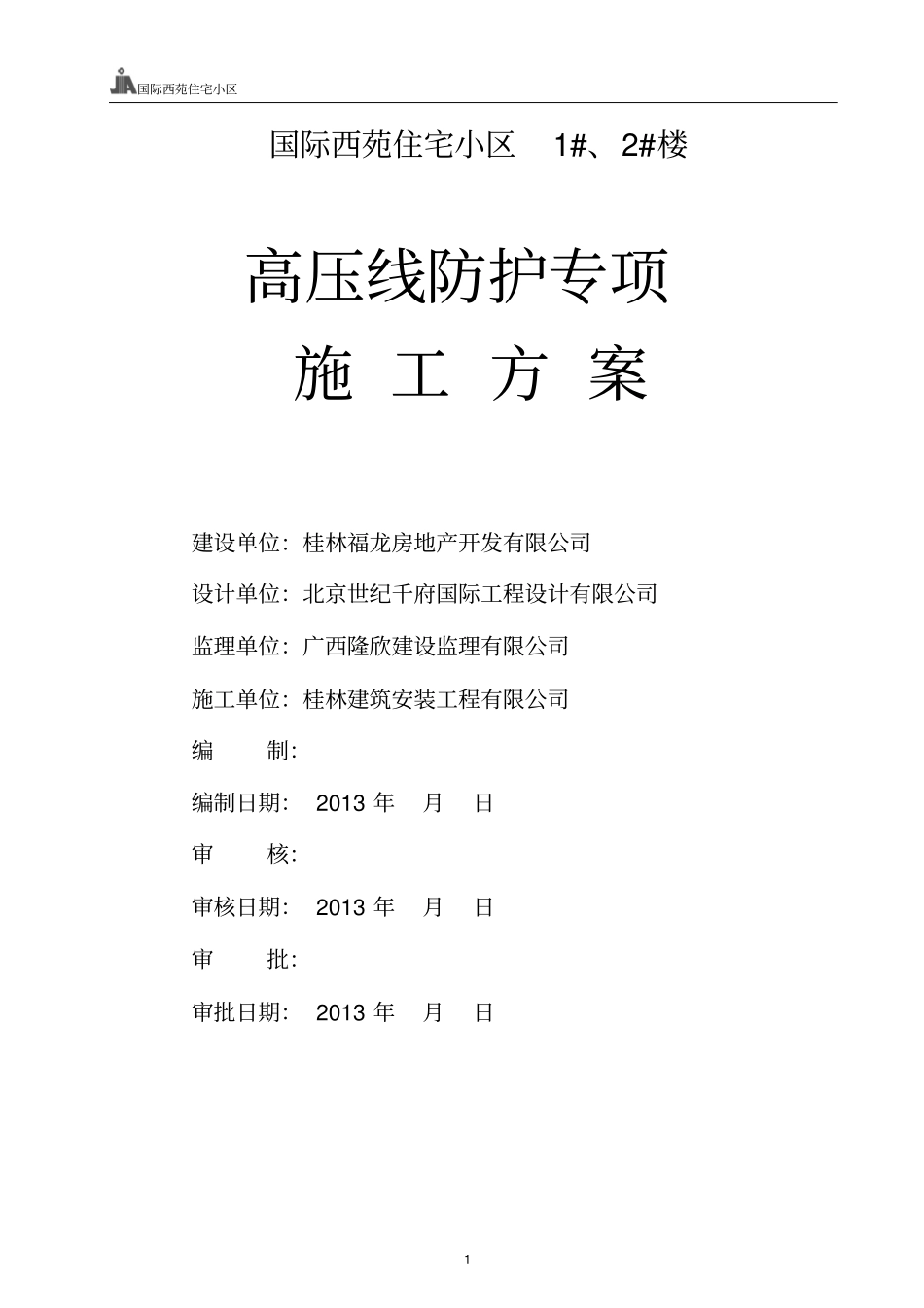 国际西苑住宅小区

国际西苑住宅小区 1#、2#楼

高压线防护专项

施 工 方 案

建设单位：桂林福龙房地产开发有限公司

设计单位：北京世纪千府国际工程设计有限公司

监理单位：广西隆欣建设监理有限公司

施工单位：桂林建筑安装工程有限公司

编 制：

编制日期： 2013 年 月 日

审 核：

审核日期： 2013 年 月 日

审 批：

审批日期： 2013 年 月 日

1